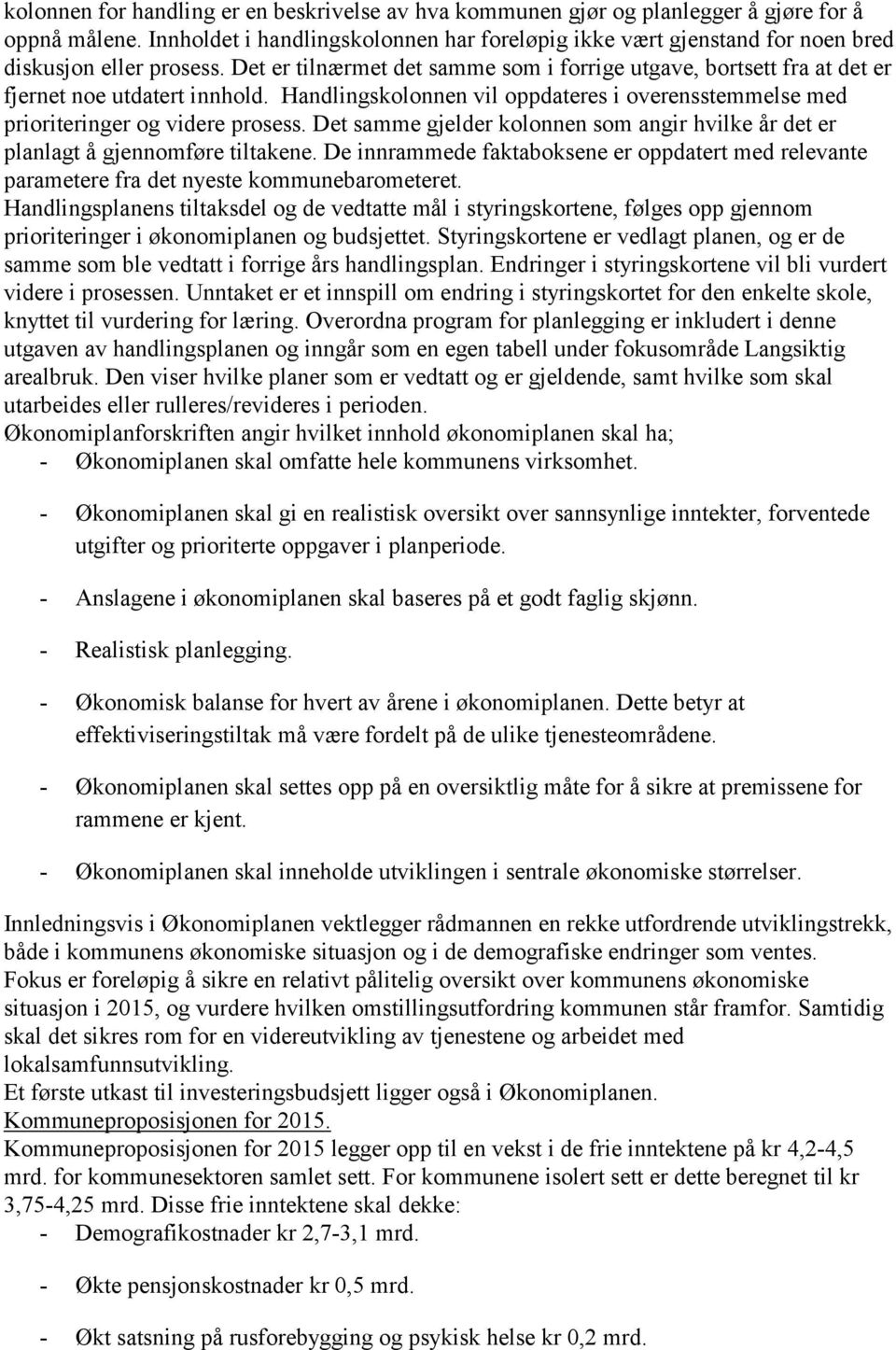 kolonnen for handling er en beskrivelse av hva kommunen gjør og planlegger å gjøre for å oppnå målene. Innholdet i handlingskolonnen har foreløpig ikke vært gjenstand for noen bred diskusjon eller prosess. Det er tilnærmet det samme som i forrige utgave, bortsett fra at det er fjernet noe utdatert innhold. Handlingskolonnen vil oppdateres i overensstemmelse med prioriteringer og videre prosess. Det samme gjelder kolonnen som angir hvilke år det er planlagt å gjennomføre tiltakene. De innrammede faktaboksene er oppdatert med relevante parametere fra det nyeste kommunebarometeret.
Handlingsplanens tiltaksdel og de vedtatte mål i styringskortene, følges opp gjennom prioriteringer i økonomiplanen og budsjettet. Styringskortene er vedlagt planen, og er de samme som ble vedtatt i forrige års handlingsplan. Endringer i styringskortene vil bli vurdert videre i prosessen. Unntaket er et innspill om endring i styringskortet for den enkelte skole, knyttet til vurdering for læring. Overordna program for planlegging er inkludert i denne utgaven av handlingsplanen og inngår som en egen tabell under fokusområde Langsiktig arealbruk. Den viser hvilke planer som er vedtatt og er gjeldende, samt hvilke som skal utarbeides eller rulleres/revideres i perioden.
Økonomiplanforskriften angir hvilket innhold økonomiplanen skal ha;
- Økonomiplanen skal omfatte hele kommunens virksomhet.
- Økonomiplanen skal gi en realistisk oversikt over sannsynlige inntekter, forventede utgifter og prioriterte oppgaver i planperiode.
- Anslagene i økonomiplanen skal baseres på et godt faglig skjønn.
- Realistisk planlegging.
- Økonomisk balanse for hvert av årene i økonomiplanen. Dette betyr at effektiviseringstiltak må være fordelt på de ulike tjenesteområdene.
- Økonomiplanen skal settes opp på en oversiktlig måte for å sikre at premissene for rammene er kjent.
- Økonomiplanen skal inneholde utviklingen i sentrale økonomiske størrelser.
Innledningsvis i Økonomiplanen vektlegger rådmannen en rekke utfordrende utviklingstrekk, både i kommunens økonomiske situasjon og i de demografiske endringer som ventes. Fokus er foreløpig å sikre en relativt pålitelig oversikt over kommunens økonomiske situasjon i 2015, og vurdere hvilken omstillingsutfordring kommunen står framfor. Samtidig skal det sikres rom for en videreutvikling av tjenestene og arbeidet med lokalsamfunnsutvikling.
Et første utkast til investeringsbudsjett ligger også i Økonomiplanen.
Kommuneproposisjonen for 2015.
Kommuneproposisjonen for 2015 legger opp til en vekst i de frie inntektene på kr 4,2-4,5 mrd. for kommunesektoren samlet sett. For kommunene isolert sett er dette beregnet til kr 3,75-4,25 mrd. Disse frie inntektene skal dekke:
- Demografikostnader kr 2,7-3,1 mrd.
- Økte pensjonskostnader kr 0,5 mrd.
- Økt satsning på rusforebygging og psykisk helse kr 0,2 mrd.